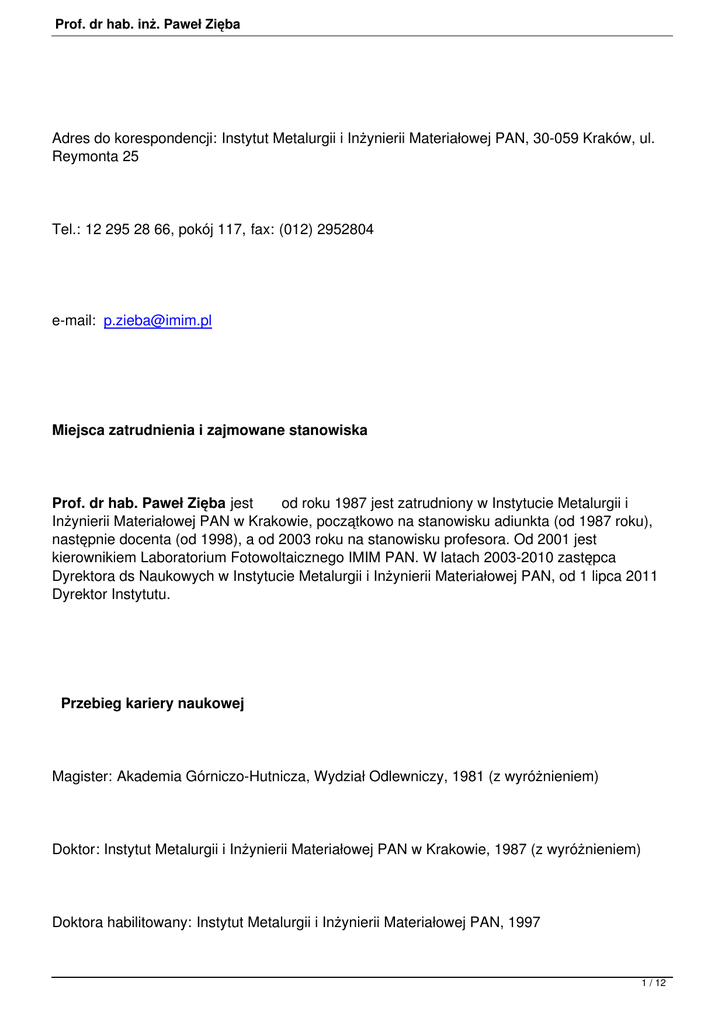 Prof. dr hab. inż. Paweł Zięba

Adres do korespondencji: Instytut Metalurgii i Inżynierii Materiałowej PAN, 30-059 Kraków, ul. Reymonta 25

Tel.: 12 295 28 66, pokój 117, fax: (012) 2952804

e-mail: p.zieba@imim.pl

Miejsca zatrudnienia i zajmowane stanowiska

Prof. dr hab. Paweł Zięba jest od roku 1987 jest zatrudniony w Instytucie Metalurgii i Inżynierii Materiałowej PAN w Krakowie, początkowo na stanowisku adiunkta (od 1987 roku), następnie docenta (od 1998), a od 2003 roku na stanowisku profesora. Od 2001 jest kierownikiem Laboratorium Fotowoltaicznego IMIM PAN. W latach 2003-2010 zastępca Dyrektora ds Naukowych w Instytucie Metalurgii i Inżynierii Materiałowej PAN, od 1 lipca 2011 Dyrektor Instytutu.

Przebieg kariery naukowej

Magister: Akademia Górniczo-Hutnicza, Wydział Odlewniczy, 1981 (z wyróżnieniem)

Doktor: Instytut Metalurgii i Inżynierii Materiałowej PAN w Krakowie, 1987 (z wyróżnieniem)

Doktora habilitowany: Instytut Metalurgii i Inżynierii Materiałowej PAN, 1997

1 / 12